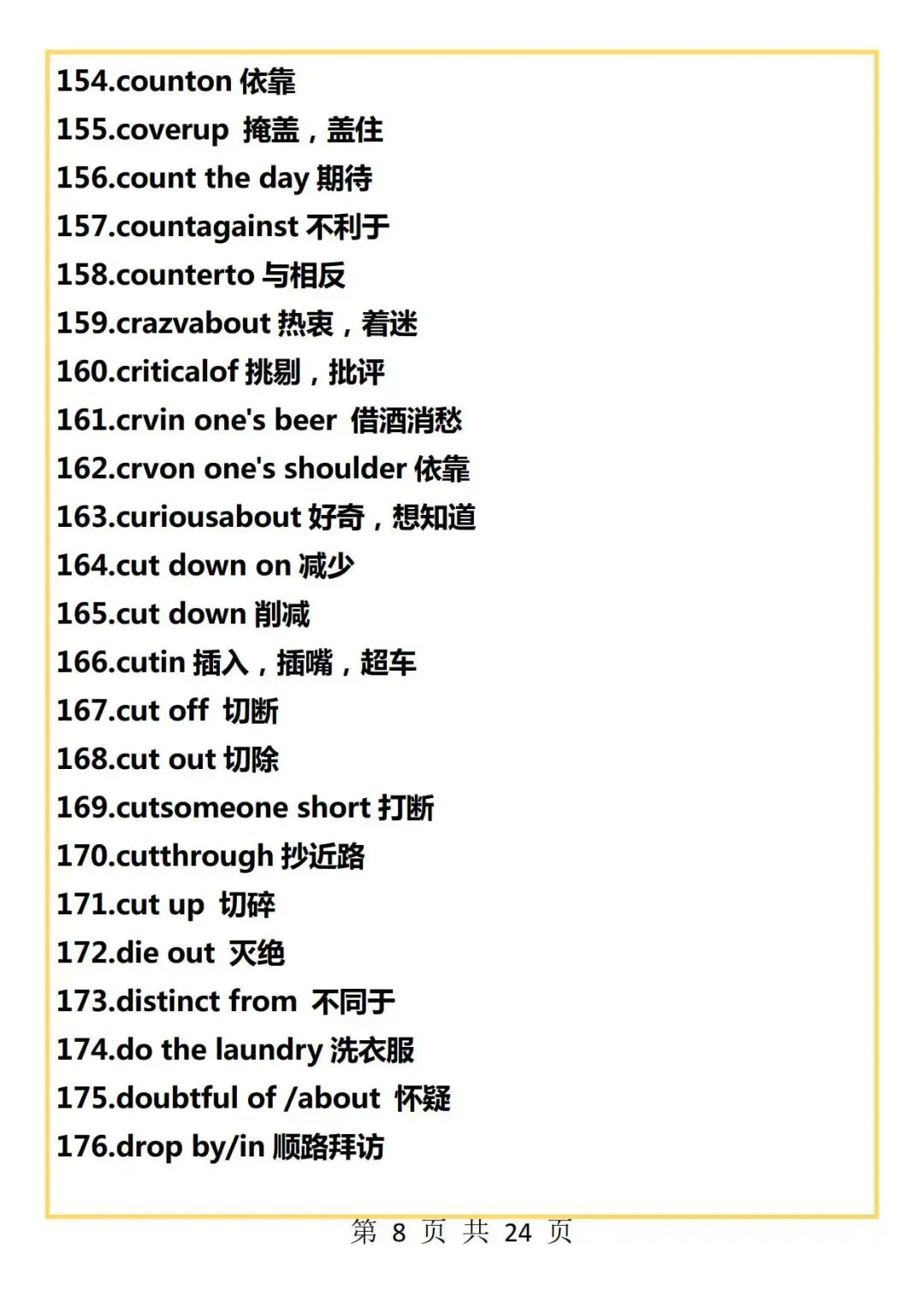 154.counton 依靠
155.coverup 掩盖，盖住
156.count the day 期待
157.countagainst 不利于
158.counterto 与相反
159.crazvabout 热衷，着迷
160.criticalof 挑剔，批评
161.crvin one's beer 借酒消愁
162.crvon one's shoulder 依靠
163.curiousabout 好奇，想知道
164.cut down on 减少
165.cut down 削减
166.cutin 插入，插嘴，超车
167.cut off 切断
168.cut out 切除
169.cutsomeone short 打断
170.cutthrough 抄近路
171.cut up 切碎
172.die out 灭绝
173.distinct from 不同于
174.do the laundry 洗衣服
175.doubtful of /about 怀疑
176.drop by/in 顺路拜访

第8页 共24页